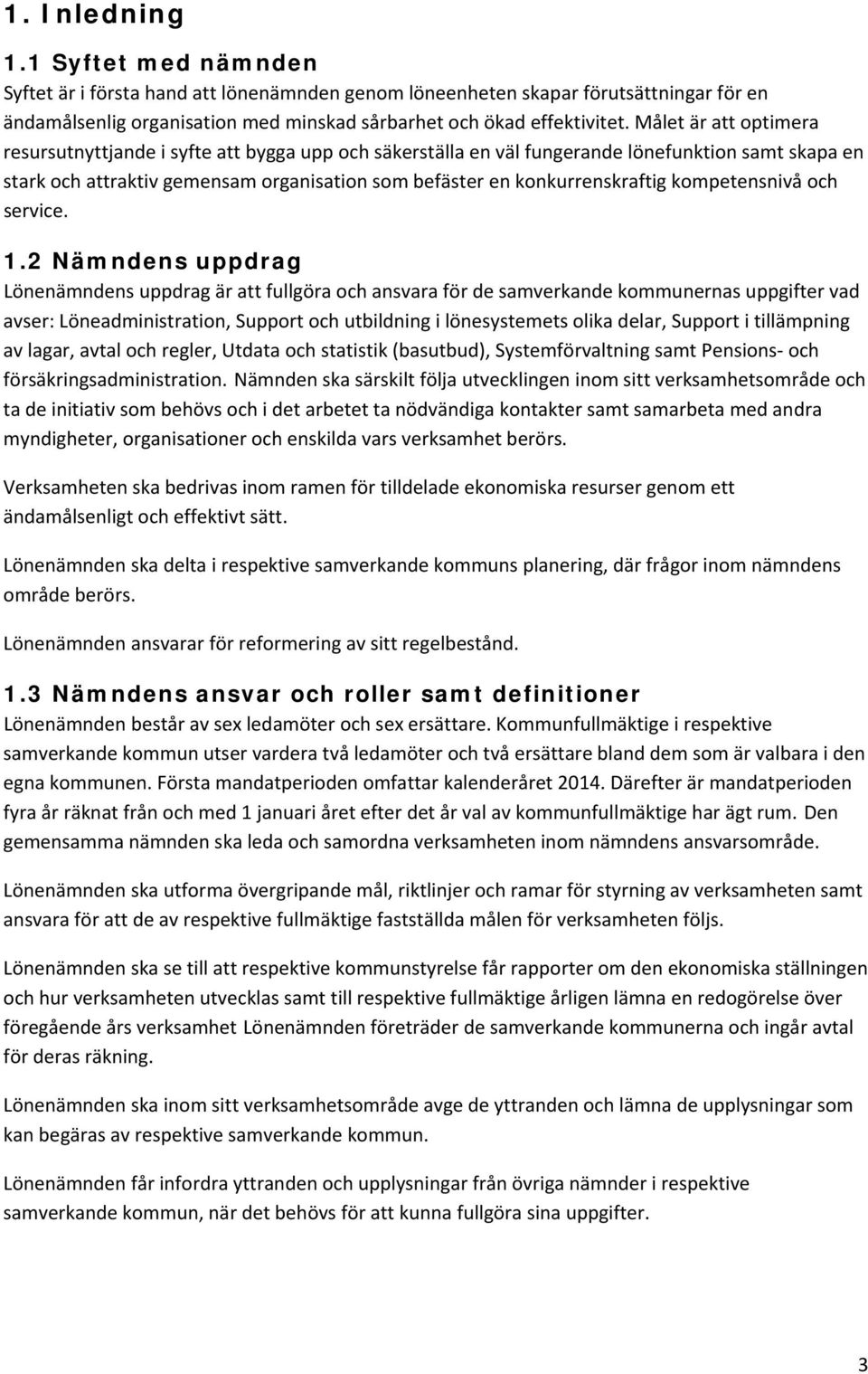 1. Inledning

1.1 Syftet med nämnden

Syftet är i första hand att lönenämnden genom löneenheten skapar förutsättningar för en ändamålsenlig organisation med minskad sårbarhet och ökad effektivitet. Målet är att optimera resursutnyttjande i syfte att bygga upp och säkerställa en väl fungerande lönefunktion samt skapa en stark och attraktiv gemensam organisation som befäster en konkurrenskraftig kompetensnivå och service.

1.2 Nämndens uppdrag

Lönenämndens uppdrag är att fullgöra och ansvara för de samverkande kommunernas uppgifter vad avser: Löneadministration, Support och utbildning i lönesystemets olika delar, Support i tillämpning av lagar, avtal och regler, Utdata och statistik (basutbud), Systemförvaltning samt Pensions- och försäkringsadministration. Nämnden ska särskilt följa utvecklingen inom sitt verksamhetsområde och ta de initiativ som behövs och i det arbetet ta nödvändiga kontakter samt samarbeta med andra myndigheter, organisationer och enskilda vars verksamhet berörs.

Verksamheten ska bedrivas inom ramen för tilldelade ekonomiska resurser genom ett ändamålsenligt och effektivt sätt.

Lönenämnden ska delta i respektive samverkande kommuns planering, där frågor inom nämndens område berörs.

Lönenämnden ansvarar för reformering av sitt regelbestånd.

1.3 Nämndens ansvar och roller samt definitioner

Lönenämnden består av sex ledamöter och sex ersättare. Kommunfullmäktige i respektive samverkande kommun utser vardera två ledamöter och två ersättare bland dem som är valbara i den egna kommunen. Första mandatperioden omfattar kalenderåret 2014. Därefter är mandatperioden fyra år räknat från och med 1 januari året efter det år val av kommunfullmäktige har ägt rum. Den gemensamma nämnden ska leda och samordna verksamheten inom nämndens ansvarsområde.

Lönenämnden ska utforma övergripande mål, riktlinjer och ramar för styrning av verksamheten samt ansvara för att de av respektive fullmäktige fastställda målen för verksamheten följs.

Lönenämnden ska se till att respektive kommunstyrelse får rapporter om den ekonomiska ställningen och hur verksamheten utvecklas samt till respektive fullmäktige årligen lämna en redogörelse över föregående års verksamhet Lönenämnden företräder de samverkande kommunerna och ingår avtal för deras räkning.

Lönenämnden ska inom sitt verksamhetsområde avge de yttranden och lämna de upplysningar som kan begäras av respektive samverkande kommun.

Lönenämnden får infordra yttranden och upplysningar från övriga nämnder i respektive samverkande kommun, när det behövs för att kunna fullgöra sina uppgifter.

3